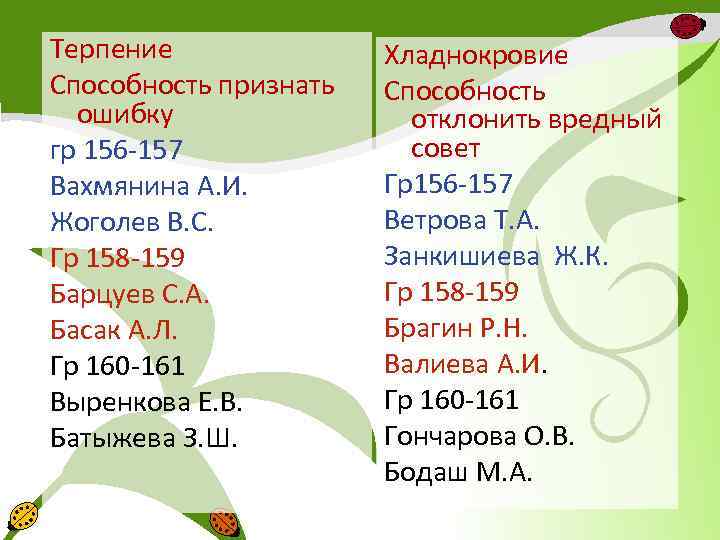 Терпение
Способность признать ошибку
гр 156-157
Вахмянина А.И.
Жоголев В.С.
Гр 158-159
Барцуев С.А.
Басак А.Л.
Гр 160-161
Выренкова Е.В.
Батыжева З.Ш.

Хладнокровие
Способность отклонить вредный совет
Гр156-157
Ветрова Т.А.
Занкишиева Ж.К.
Гр 158-159
Брагин Р.Н.
Валиева А.И.
Гр 160-161
Гончарова О.В.
Бодаш М.А.